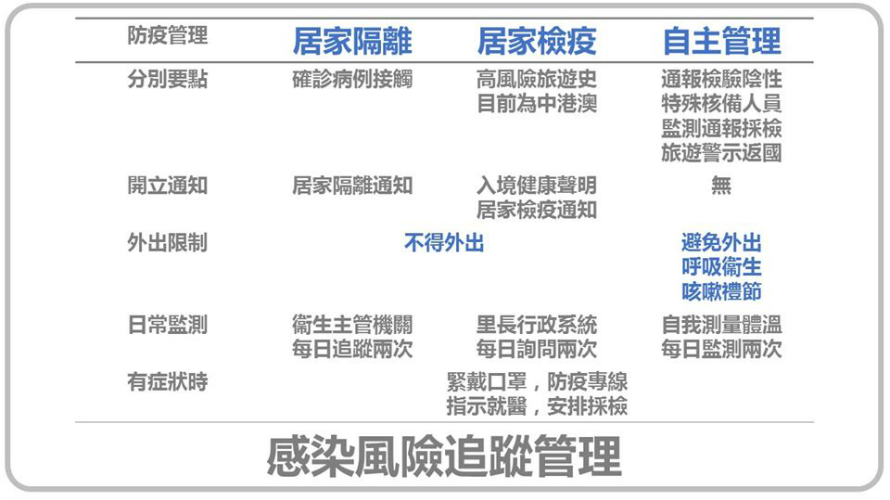 | 防疫管理 | 居家隔離 | 居家檢疫 | 自主管理 |
|---|---|---|---|
| 分別要點 | 確診病例接觸 | 高風險旅遊史 目前為中港澳 | 通報檢驗陰性 特殊核備人員 監測通報採檢 旅遊警示返國 |
| 開立通知 | 居家隔離通知 | 入境健康聲明 居家檢疫通知 | 無 |
| 外出限制 | 不得外出 | | 避免外出 呼吸衛生 咳嗽禮節 |
| 日常監測 | 衛生主管機關 每日追蹤兩次 | 里長行政系統 每日詢問兩次 | 自我測量體溫 每日監測兩次 |
| 有症狀時 | 緊戴口罩，防疫專線 指示就醫，安排採檢 | | |

感染風險追蹤管理